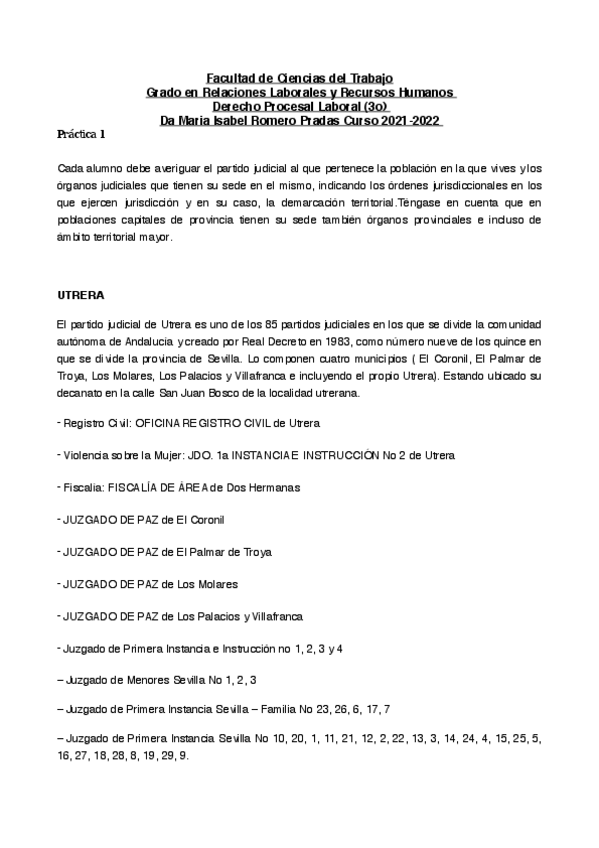 Facultad de Ciencias del Trabajo
Grado en Relaciones Laborales y Recursos Humanos
Derecho Procesal Laboral (3o)
Da Maria Isabel Romero Pradas Curso 2021-2022

Práctica 1

Cada alumno debe averiguar el partido judicial al que pertenece la población en la que vives y los órganos judiciales que tienen su sede en el mismo, indicando los órdenes jurisdiccionales en los que ejercen jurisdicción y en su caso, la demarcación territorial.Téngase en cuenta que en poblaciones capitales de provincia tienen su sede también órganos provinciales e incluso de ámbito territorial mayor.

UTRERA

El partido judicial de Utrera es uno de los 85 partidos judiciales en los que se divide la comunidad autónoma de Andalucia y creado por Real Decreto en 1983, como número nueve de los quince en que se divide la provincia de Sevilla. Lo componen cuatro municipios ( El Coronil, El Palmar de Troya, Los Molares, Los Palacios y Villafranca e incluyendo el propio Utrera). Estando ubicado su decanato en la calle San Juan Bosco de la localidad utrerana.

- Registro Civil: OFICINA REGISTRO CIVIL de Utrera

- Violencia sobre la Mujer: JDO. 1a INSTANCIA E INSTRUCCIÓN No 2 de Utrera

- Fiscalia: FISCALÍA DE ÁREA de Dos Hermanas

- JUZGADO DE PAZ de El Coronil

- JUZGADO DE PAZ de El Palmar de Troya

- JUZGADO DE PAZ de Los Molares

- JUZGADO DE PAZ de Los Palacios y Villafranca

- Juzgado de Primera Instancia e Instrucción no 1, 2, 3 y 4

– Juzgado de Menores Sevilla No 1, 2, 3

– Juzgado de Primera Instancia Sevilla – Familia No 23, 26, 6, 17, 7

– Juzgado de Primera Instancia Sevilla No 10, 20, 1, 11, 21, 12, 2, 22, 13, 3, 14, 24, 4, 15, 25, 5, 16, 27, 18, 28, 8, 19, 29, 9.